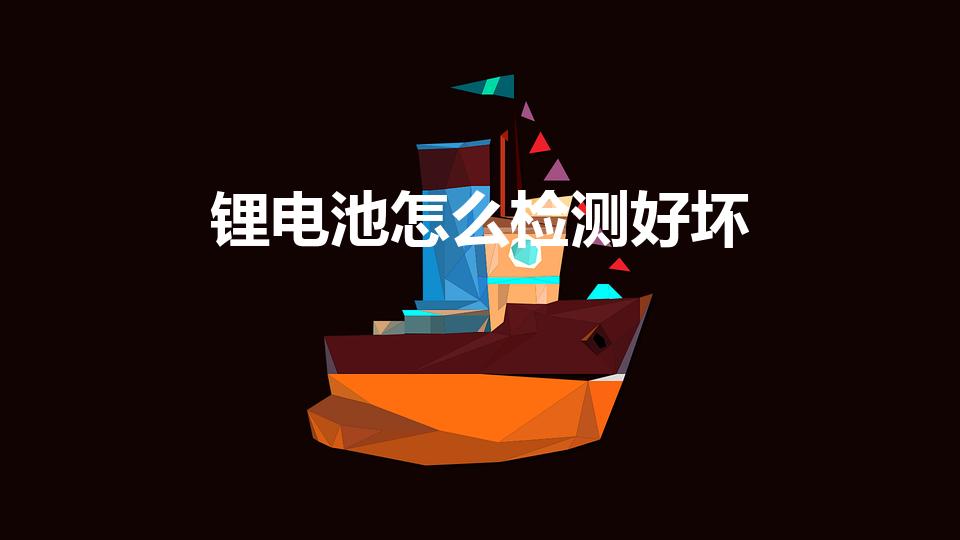 锂电池怎么检测好坏